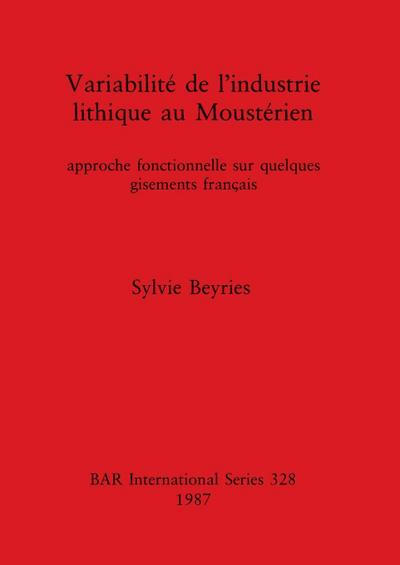 Variabilité de l'industrie lithique au Moustérien

approche fonctionnelle sur quelques gisements français

Sylvie Beyries

BAR International Series 328
1987